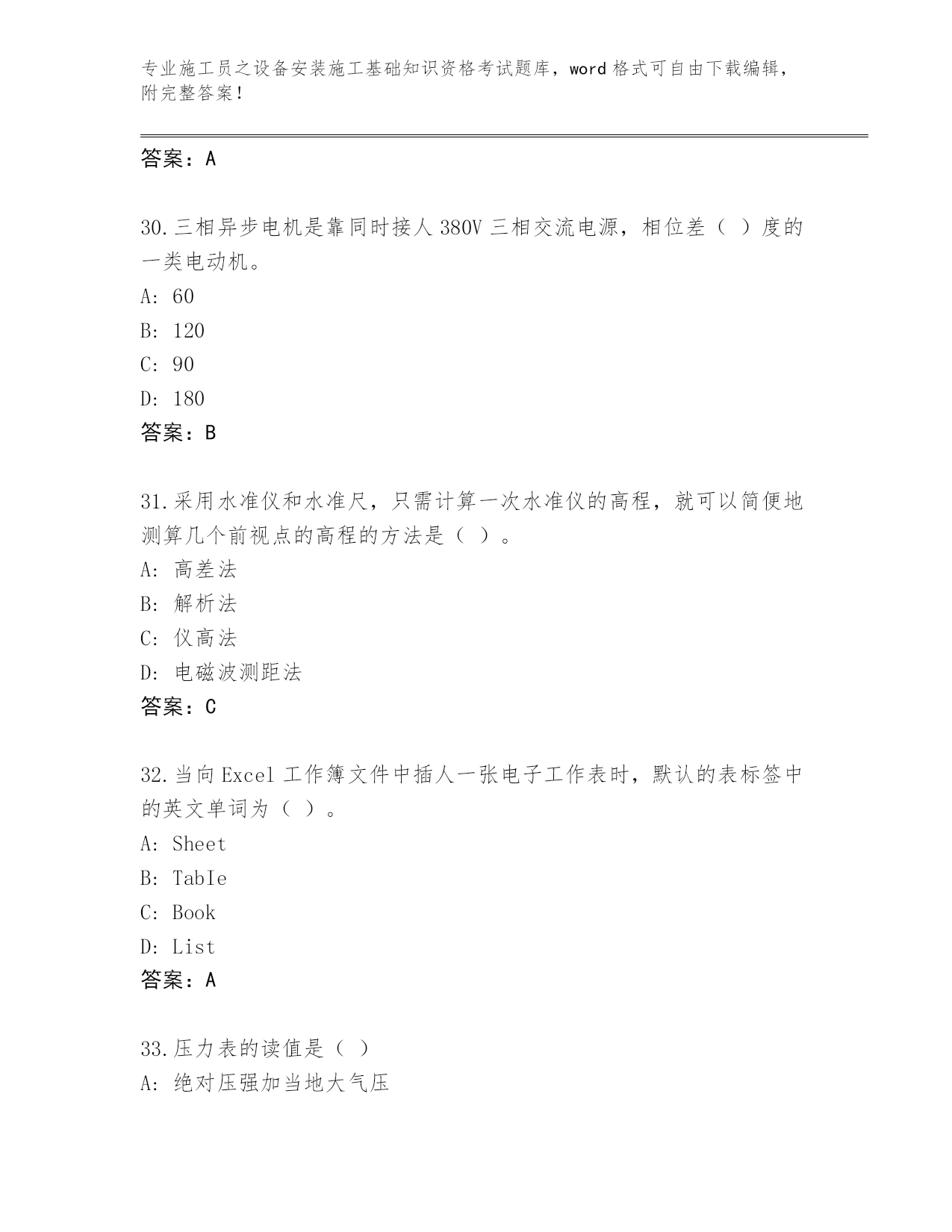 专业施工员之设备安装施工基础知识资格考试题库，word 格式可自由下载编辑，附完整答案！

答案：A

30.三相异步电机是靠同时接人 380V 三相交流电源，相位差（ ）度的一类电动机。
A: 60
B: 120
C: 90
D: 180
答案：B

31.采用水准仪和水准尺，只需计算一次水准仪的高程，就可以简便地测算几个前视点的高程的方法是（ ）。
A: 高差法
B: 解析法
C: 仪高法
D: 电磁波测距法
答案：C

32.当向 Excel 工作簿文件中插人一张电子工作表时，默认的表标签中的英文单词为（ ）。
A: Sheet
B: TabIe
C: Book
D: List
答案：A

33.压力表的读值是（ ）
A: 绝对压强加当地大气压